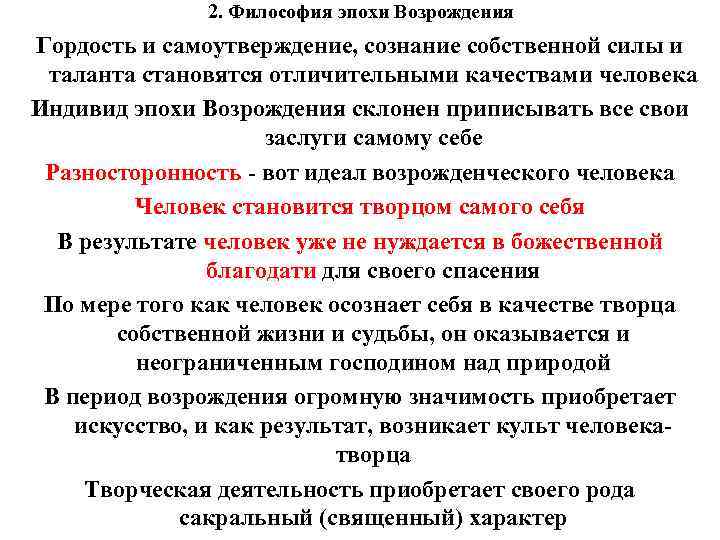 2. Философия эпохи Возрождения

Гордость и самоутверждение, сознание собственной силы и таланта становятся отличительными качествами человека

Индивид эпохи Возрождения склонен приписывать все свои заслуги самому себе

Разносторонность - вот идеал возрожденческого человека

Человек становится творцом самого себя

В результате человек уже не нуждается в божественной благодати для своего спасения

По мере того как человек осознает себя в качестве творца собственной жизни и судьбы, он оказывается и неограниченным господином над природой

В период возрождения огромную значимость приобретает искусство, и как результат, возникает культ человека-творца

Творческая деятельность приобретает своего рода сакральный (священный) характер